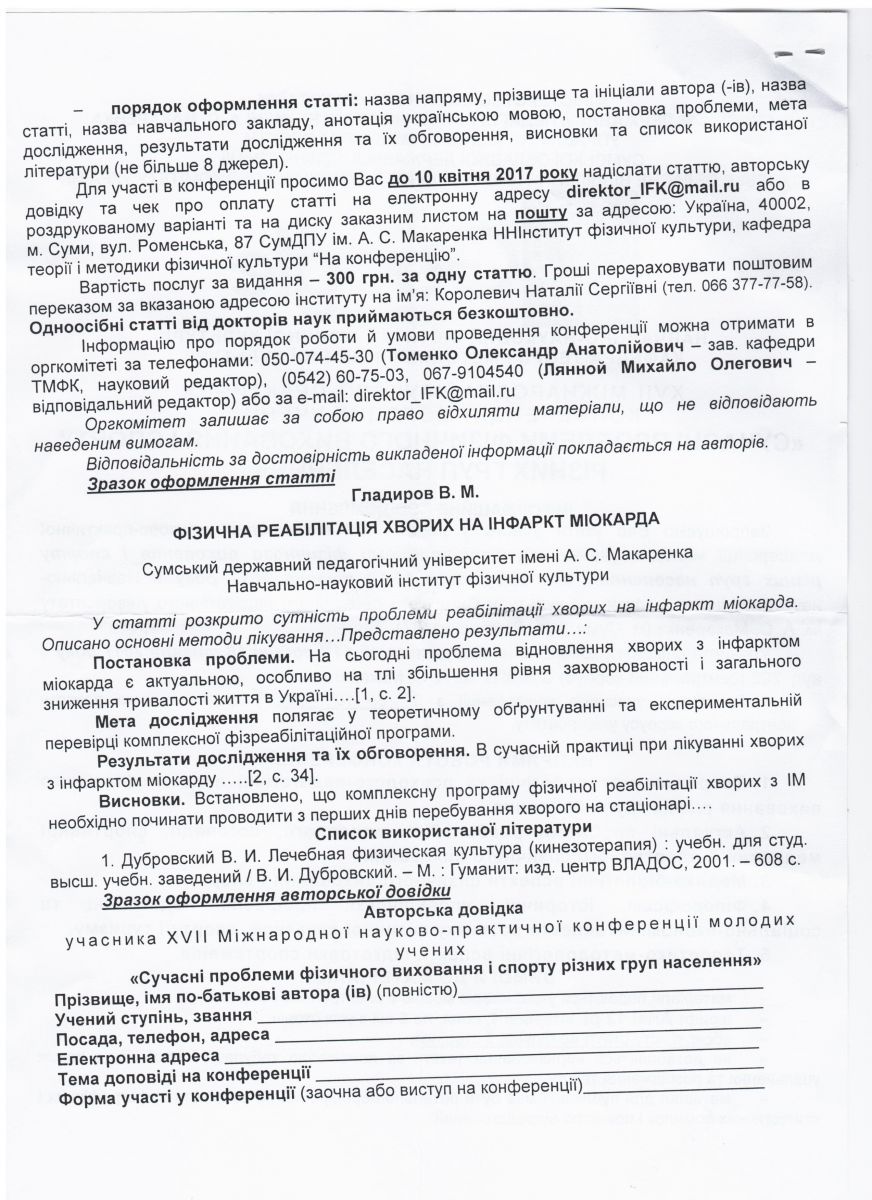 – порядок оформлення статті: назва напряму, прізвище та ініціали автора (-ів), назва статті, назва навчального закладу, анотація українською мовою, постановка проблеми, мета дослідження, результати дослідження та їх обговорення, висновки та список використаної літератури (не більше 8 джерел).

Для участі в конференції просимо Вас до 10 квітня 2017 року надіслати статтю, авторську довідку та чек про оплату статті на електронну адресу direktor_IFK@mail.ru або в роздрукованому варіанті та на диску заказним листом на пошту за адресою: Україна, 40002, м. Суми, вул. Роменська, 87 СумДПУ ім. А. С. Макаренка ННІнститут фізичної культури, кафедра теорії і методики фізичної культури "На конференцію".

Вартість послуг за видання – 300 грн. за одну статтю. Гроші перераховувати поштовим переказом за вказаною адресою інституту на ім'я: Королевич Наталії Сергіївні (тел. 066 377-77-58).

Одноосібні статті від докторів наук приймаються безкоштовно.

Інформацію про порядок роботи й умови проведення конференції можна отримати в оргкомітеті за телефонами: 050-074-45-30 (Томенко Олександр Анатолійович – зав. кафедри ТМФК, науковий редактор), (0542) 60-75-03, 067-9104540 (Лянной Михайло Олегович – відповідальний редактор) або за e-mail: direktor_IFK@mail.ru

Оргкомітет залишає за собою право відхиляти матеріали, що не відповідають наведеним вимогам.

Відповідальність за достовірність викладеної інформації покладається на авторів.

Зразок оформлення статті

Гладиров В. М.

ФІЗИЧНА РЕАБІЛІТАЦІЯ ХВОРИХ НА ІНФАРКТ МІОКАРДА

Сумський державний педагогічний університет імені А. С. Макаренка
Навчально-науковий інститут фізичної культури

У статті розкрито сутність проблеми реабілітації хворих на інфаркт міокарда. Описано основні методи лікування…Представлено результати…:

Постановка проблеми. На сьогодні проблема відновлення хворих з інфарктом міокарда є актуальною, особливо на тлі збільшення рівня захворюваності і загального зниження тривалості життя в Україні….[1, с. 2].

Мета дослідження полягає у теоретичному обґрунтуванні та експериментальній перевірці комплексної фізреабілітаційної програми.

Результати дослідження та їх обговорення. В сучасній практиці при лікуванні хворих з інфарктом міокарду …..[2, с. 34].

Висновки. Встановлено, що комплексну програму фізичної реабілітації хворих з ІМ необхідно починати проводити з перших днів перебування хворого на стаціонарі….

Список використаної літератури

1. Дубровский В. И. Лечебная физическая культура (кинезотерапия) : учебн. для студ. высш. учебн. заведений / В. И. Дубровский. – М. : Гуманит: изд. центр ВЛАДОС, 2001. – 608 с.

Зразок оформлення авторської довідки

Авторська довідка
учасника XVII Міжнародної науково-практичної конференції молодих учених
«Сучасні проблеми фізичного виховання і спорту різних груп населення»

Прізвище, імя по-батькові автора (ів) (повністю)
Учений ступінь, звання
Посада, телефон, адреса
Електронна адреса
Тема доповіді на конференції
Форма участі у конференції (заочна або виступ на конференції)